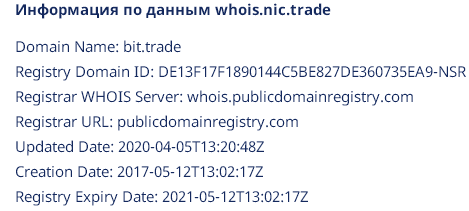 Информация по данным whois.nic.trade

Domain Name: bit.trade
Registry Domain ID: DE13F17F1890144C5BE827DE360735EA9-NSR
Registrar WHOIS Server: whois.publicdomainregistry.com
Registrar URL: publicdomainregistry.com
Updated Date: 2020-04-05T13:20:48Z
Creation Date: 2017-05-12T13:02:17Z
Registry Expiry Date: 2021-05-12T13:02:17Z